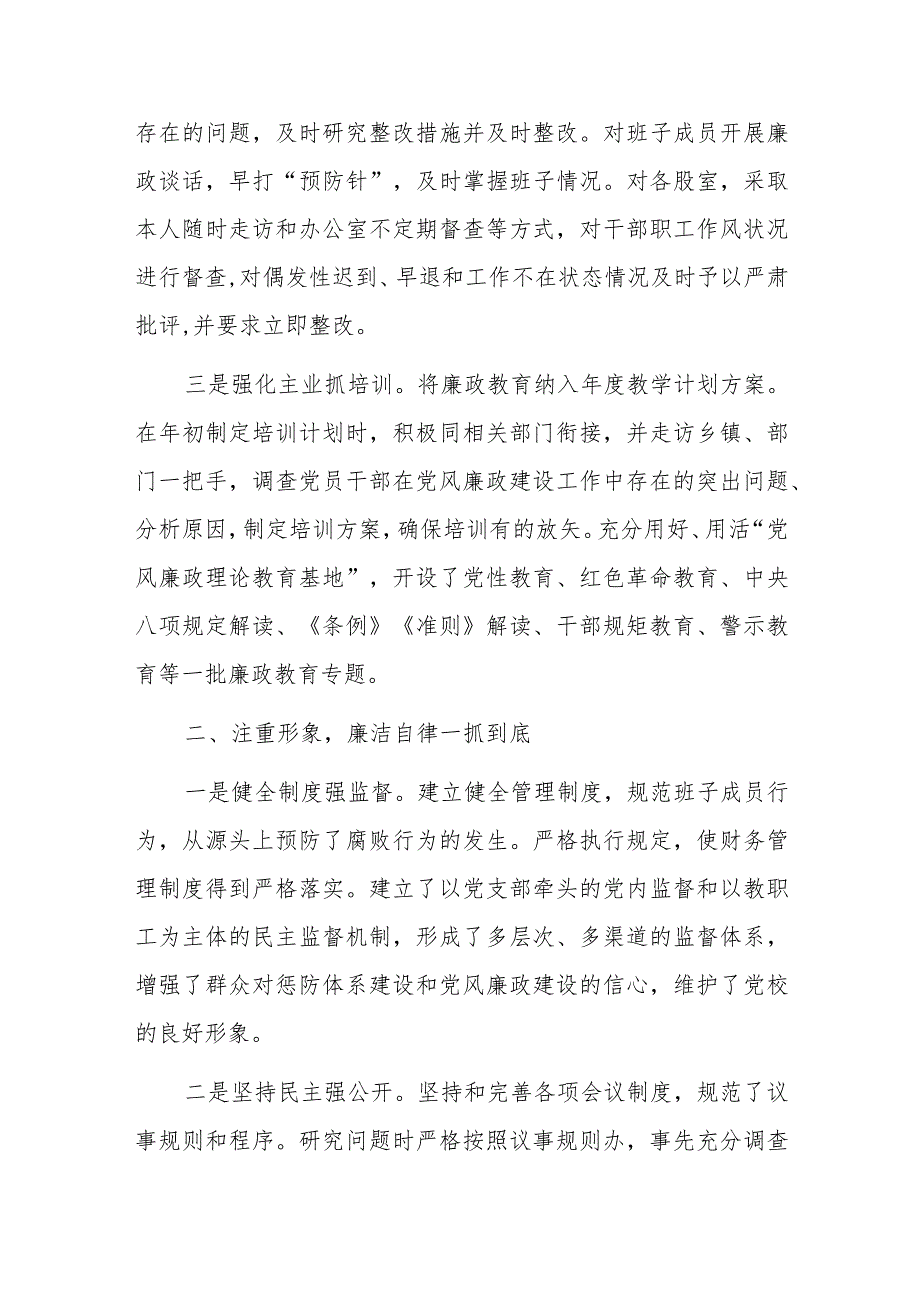 存在的问题，及时研究整改措施并及时整改。对班子成员开展廉政谈话，早打“预防针”，及时掌握班子情况。对各股室，采取本人随时走访和办公室不定期督查等方式，对干部职工作风状况进行督查,对偶发性迟到、早退和工作不在状态情况及时予以严肃批评,并要求立即整改。

三是强化主业抓培训。将廉政教育纳入年度教学计划方案。在年初制定培训计划时，积极同相关部门衔接，并走访乡镇、部门一把手，调查党员干部在党风廉政建设工作中存在的突出问题、分析原因,制定培训方案,确保培训有的放矢。充分用好、用活“党风廉政理论教育基地”，开设了党性教育、红色革命教育、中央八项规定解读、《条例》《准则》解读、干部规矩教育、警示教育等一批廉政教育专题。

二、注重形象，廉洁自律一抓到底

一是健全制度强监督。建立健全管理制度，规范班子成员行为，从源头上预防了腐败行为的发生。严格执行规定，使财务管理制度得到严格落实。建立了以党支部牵头的党内监督和以教职工为主体的民主监督机制，形成了多层次、多渠道的监督体系，增强了群众对惩防体系建设和党风廉政建设的信心，维护了党校的良好形象。

二是坚持民主强公开。坚持和完善各项会议制度，规范了议事规则和程序。研究问题时严格按照议事规则办，事先充分调查